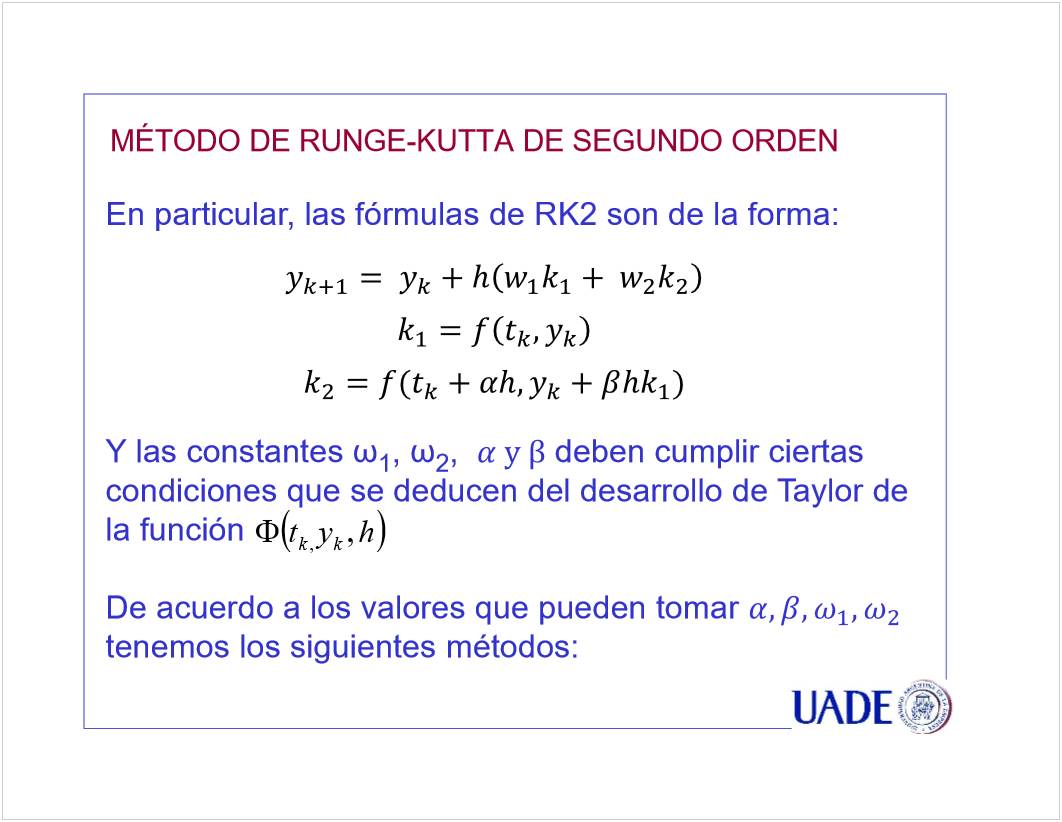 MÉTODO DE RUNGE-KUTTA DE SEGUNDO ORDEN

En particular, las fórmulas de RK2 son de la forma:

$y_{k+1} = y_k + h(w_1 k_1 + w_2 k_2)$
$k_1 = f(t_k, y_k)$
$k_2 = f(t_k + \alpha h, y_k + \beta h k_1)$

Y las constantes $\omega_1$, $\omega_2$, $\alpha$ y $\beta$ deben cumplir ciertas condiciones que se deducen del desarrollo de Taylor de la función $\Phi(t_{k,} y_k, h)$

De acuerdo a los valores que pueden tomar $\alpha, \beta, \omega_1, \omega_2$ tenemos los siguientes métodos:

UADE